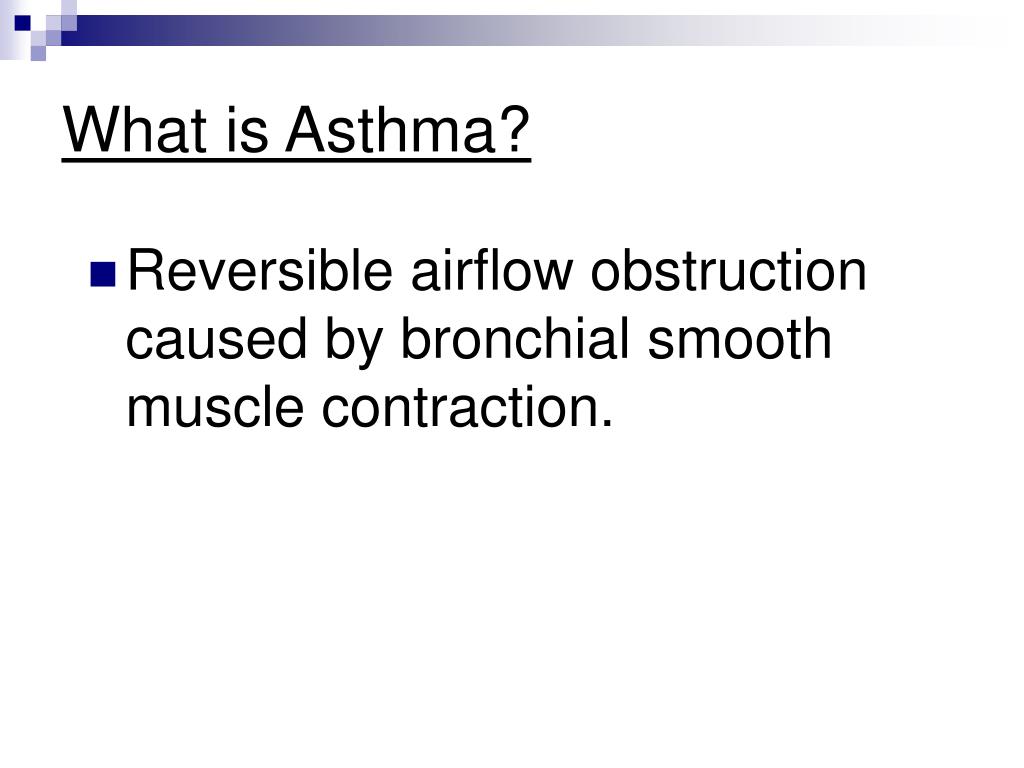 What is Asthma?

Reversible airflow obstruction caused by bronchial smooth muscle contraction.